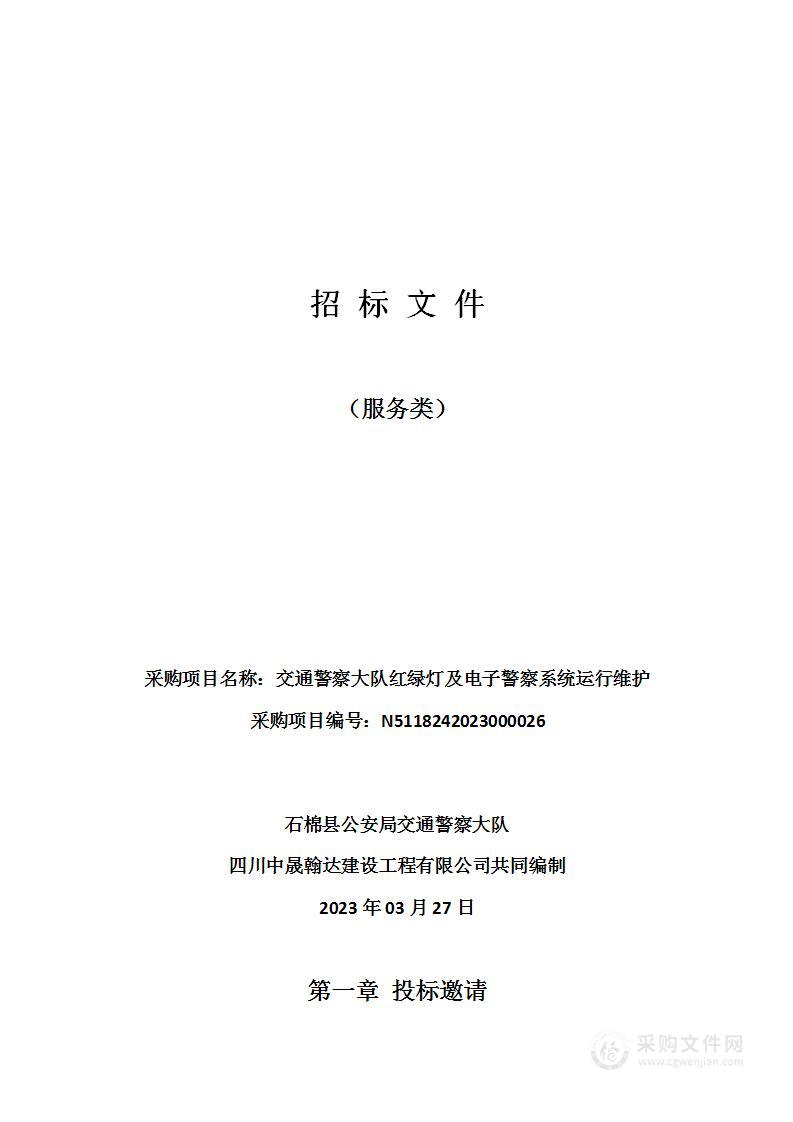 招 标 文 件

（服务类）

采购项目名称：交通警察大队红绿灯及电子警察系统运行维护

采购项目编号：N5118242023000026

石棉县公安局交通警察大队

四川中晟翰达建设工程有限公司共同编制

2023 年 03 月 27 日

第一章 投标邀请

采购文件网
www.cgwenjian.com